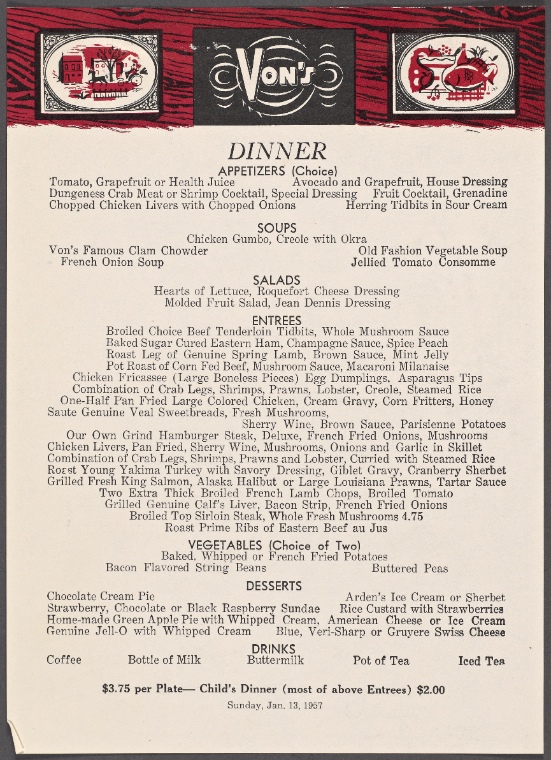 VON'S

DINNER

APPETIZERS (Choice)

Tomato, Grapefruit or Health Juice Avocado and Grapefruit, House Dressing
Dungeness Crab Meat or Shrimp Cocktail, Special Dressing Fruit Cocktail, Grenadine
Chopped Chicken Livers with Chopped Onions Herring Tidbits in Sour Cream

SOUPS

Chicken Gumbo, Creole with Okra
Von's Famous Clam Chowder Old Fashion Vegetable Soup
French Onion Soup Jellied Tomato Consomme

SALADS

Hearts of Lettuce, Roquefort Cheese Dressing
Molded Fruit Salad, Jean Dennis Dressing

ENTREES

Broiled Choice Beef Tenderloin Tidbits, Whole Mushroom Sauce
Baked Sugar Cured Eastern Ham, Champagne Sauce, Spice Peach
Roast Leg of Genuine Spring Lamb, Brown Sauce, Mint Jelly
Pot Roast of Corn Fed Beef, Mushroom Sauce, Macaroni Milanaise
Chicken Fricassee (Large Boneless Pieces) Egg Dumplings. Asparagus Tips
Combination of Crab Legs, Shrimps, Prawns, Lobster, Creole, Steamed Rice
One-Half Pan Fried Large Colored Chicken, Cream Gravy, Corn Fritters, Honey
Saute Genuine Veal Sweetbreads, Fresh Mushrooms,
Sherry Wine, Brown Sauce, Parisienne Potatoes
Our Own Grind Hamburger Steak, Deluxe, French Fried Onions, Mushrooms
Chicken Livers, Pan Fried, Sherry Wine, Mushrooms, Onions and Garlic in Skillet
Combination of Crab Legs, Shrimps, Prawns and Lobster, Curried with Steamed Rice
Roast Young Yakima Turkey with Savory Dressing, Giblet Gravy, Cranberry Sherbet
Grilled Fresh King Salmon, Alaska Halibut or Large Louisiana Prawns, Tartar Sauce
Two Extra Thick Broiled French Lamb Chops, Broiled Tomato
Grilled Genuine Calf's Liver, Bacon Strip, French Fried Onions
Broiled Top Sirloin Steak, Whole Fresh Mushrooms 4.75
Roast Prime Ribs of Eastern Beef au Jus

VEGETABLES (Choice of Two)

Baked, Whipped or French Fried Potatoes
Bacon Flavored String Beans Buttered Peas

DESSERTS

Chocolate Cream Pie Arden's Ice Cream or Sherbet
Strawberry, Chocolate or Black Raspberry Sundae Rice Custard with Strawberries
Home-made Green Apple Pie with Whipped Cream, American Cheese or Ice Cream
Genuine Jell-O with Whipped Cream Blue, Veri-Sharp or Gruyere Swiss Cheese

DRINKS

Coffee Bottle of Milk Buttermilk Pot of Tea Iced Tea

$3.75 per Plate— Child's Dinner (most of above Entrees) $2.00

Sunday, Jan. 13, 1957